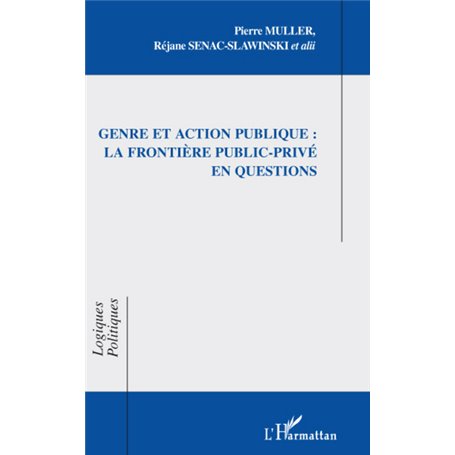 Pierre MULLER,
Réjane SENAC-SLAWINSKI et alii

GENRE ET ACTION PUBLIQUE : LA FRONTIÈRE PUBLIC-PRIVÉ EN QUESTIONS

Logiques Politiques

L'Harmattan